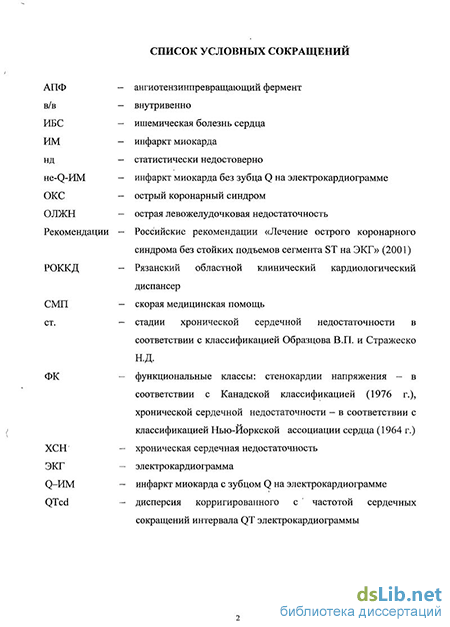 СПИСОК УСЛОВНЫХ СОКРАЩЕНИЙ

АПФ – ангиотензинпревращающий фермент
в/в – внутривенно
ИБС – ишемическая болезнь сердца
ИМ – инфаркт миокарда
нд – статистически недостоверно
не-Q-ИМ – инфаркт миокарда без зубца Q на электрокардиограмме
ОКС – острый коронарный синдром
ОЛЖН – острая левожелудочковая недостаточность
Рекомендации – Российские рекомендации «Лечение острого коронарного синдрома без стойких подъемов сегмента ST на ЭКГ» (2001)
РОККД – Рязанский областной клинический кардиологический диспансер
СМП – скорая медицинская помощь
ст. – стадии хронической сердечной недостаточности в соответствии с классификацией Образцова В.П. и Стражеско Н.Д.
ФК – функциональные классы: стенокардии напряжения – в соответствии с Канадской классификацией (1976 г.), хронической сердечной недостаточности – в соответствии с классификацией Нью-Йоркской ассоциации сердца (1964 г.)
ХСН – хроническая сердечная недостаточность
ЭКГ – электрокардиограмма
Q–ИМ – инфаркт миокарда с зубцом Q на электрокардиограмме
QTcd – дисперсия корригированного с частотой сердечных сокращений интервала QT электрокардиограммы

2

dsLib.net
библиотека диссертаций